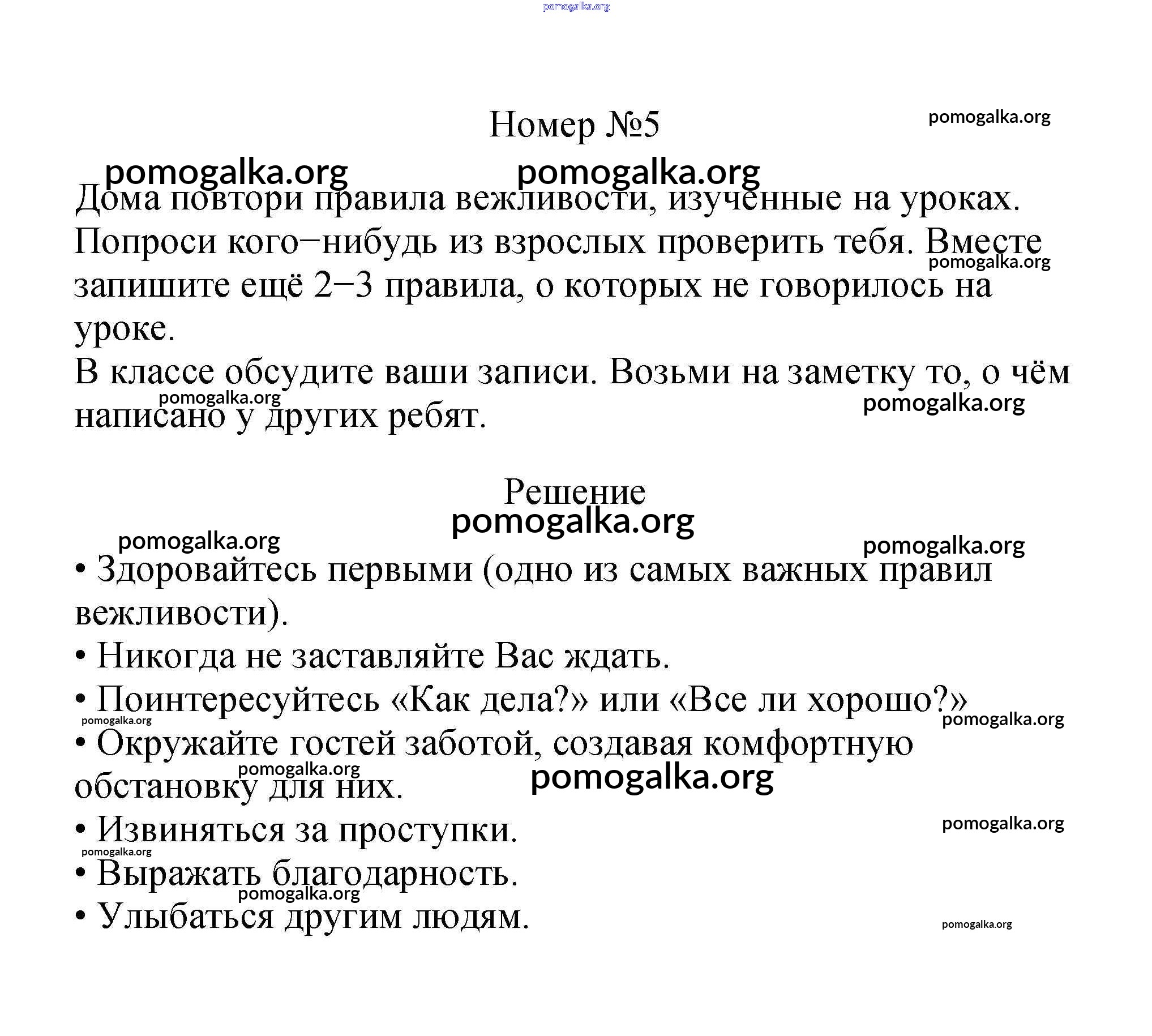 pomogalka.org

Номер №5

pomogalka.org

pomogalka.org pomogalka.org

Дома повтори правила вежливости, изученные на уроках. Попроси кого−нибудь из взрослых проверить тебя. Вместе запишите ещё 2−3 правила, о которых не говорилось на уроке.

pomogalka.org

В классе обсудите ваши записи. Возьми на заметку то, о чём написано у других ребят.

pomogalka.org pomogalka.org

Решение

pomogalka.org

pomogalka.org pomogalka.org

• Здоровайтесь первыми (одно из самых важных правил вежливости).

• Никогда не заставляйте Вас ждать.

• Поинтересуйтесь «Как дела?» или «Все ли хорошо?»

pomogalka.org pomogalka.org

• Окружайте гостей заботой, создавая комфортную обстановку для них.

pomogalka.org pomogalka.org

• Извиняться за проступки.

pomogalka.org pomogalka.org

• Выражать благодарность.

pomogalka.org

• Улыбаться другим людям.

pomogalka.org